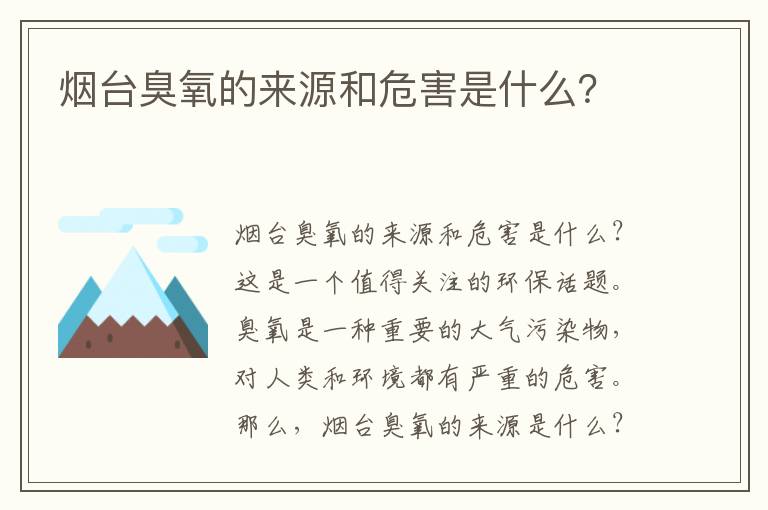 烟台臭氧的来源和危害是什么?

烟台臭氧的来源和危害是什么?这是一个值得关注的环保话题。臭氧是一种重要的大气污染物,对人类和环境都有严重的危害。那么,烟台臭氧的来源是什么?